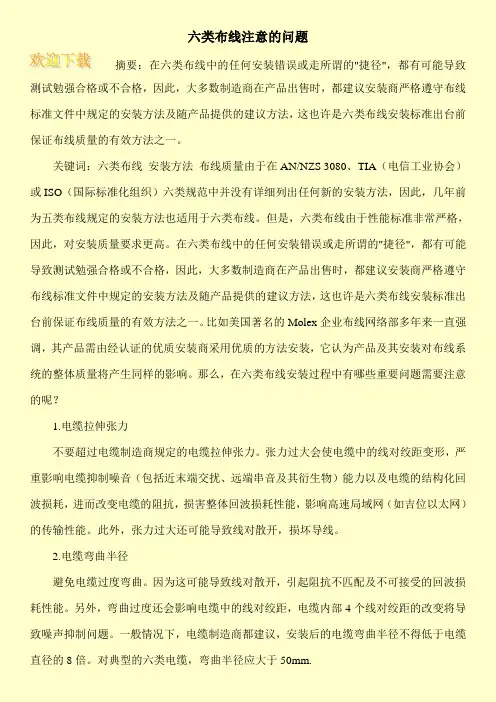 六类布线注意的问题

欢迎下载

摘要：在六类布线中的任何安装错误或走所谓的"捷径"，都有可能导致测试勉强合格或不合格，因此，大多数制造商在产品出售时，都建议安装商严格遵守布线标准文件中规定的安装方法及随产品提供的建议方法，这也许是六类布线安装标准出台前保证布线质量的有效方法之一。

关键词：六类布线 安装方法 布线质量由于在 AN/NZS 3080、TIA（电信工业协会）或 ISO（国际标准化组织）六类规范中并没有详细列出任何新的安装方法，因此，几年前为五类布线规定的安装方法也适用于六类布线。但是，六类布线由于性能标准非常严格，因此，对安装质量要求更高。在六类布线中的任何安装错误或走所谓的"捷径"，都有可能导致测试勉强合格或不合格，因此，大多数制造商在产品出售时，都建议安装商严格遵守布线标准文件中规定的安装方法及随产品提供的建议方法，这也许是六类布线安装标准出台前保证布线质量的有效方法之一。比如美国著名的 Molex 企业布线网络部多年来一直强调，其产品需由经认证的优质安装商采用优质的方法安装，它认为产品及其安装对布线系统的整体质量将产生同样的影响。那么，在六类布线安装过程中有哪些重要问题需要注意的呢？

1.电缆拉伸张力

不要超过电缆制造商规定的电缆拉伸张力。张力过大会使电缆中的线对绞距变形，严重影响电缆抑制噪音（包括近末端交扰、远端串音及其衍生物）能力以及电缆的结构化回波损耗，进而改变电缆的阻抗，损害整体回波损耗性能，影响高速局域网（如吉位以太网）的传输性能。此外，张力过大还可能导致线对散开，损坏导线。

2.电缆弯曲半径

避免电缆过度弯曲。因为这可能导致线对散开，引起阻抗不匹配及不可接受的回波损耗性能。另外，弯曲过度还会影响电缆中的线对绞距，电缆内部 4 个线对绞距的改变将导致噪声抑制问题。一般情况下，电缆制造商都建议，安装后的电缆弯曲半径不得低于电缆直径的 8 倍。对典型的六类电缆，弯曲半径应大于 50mm.